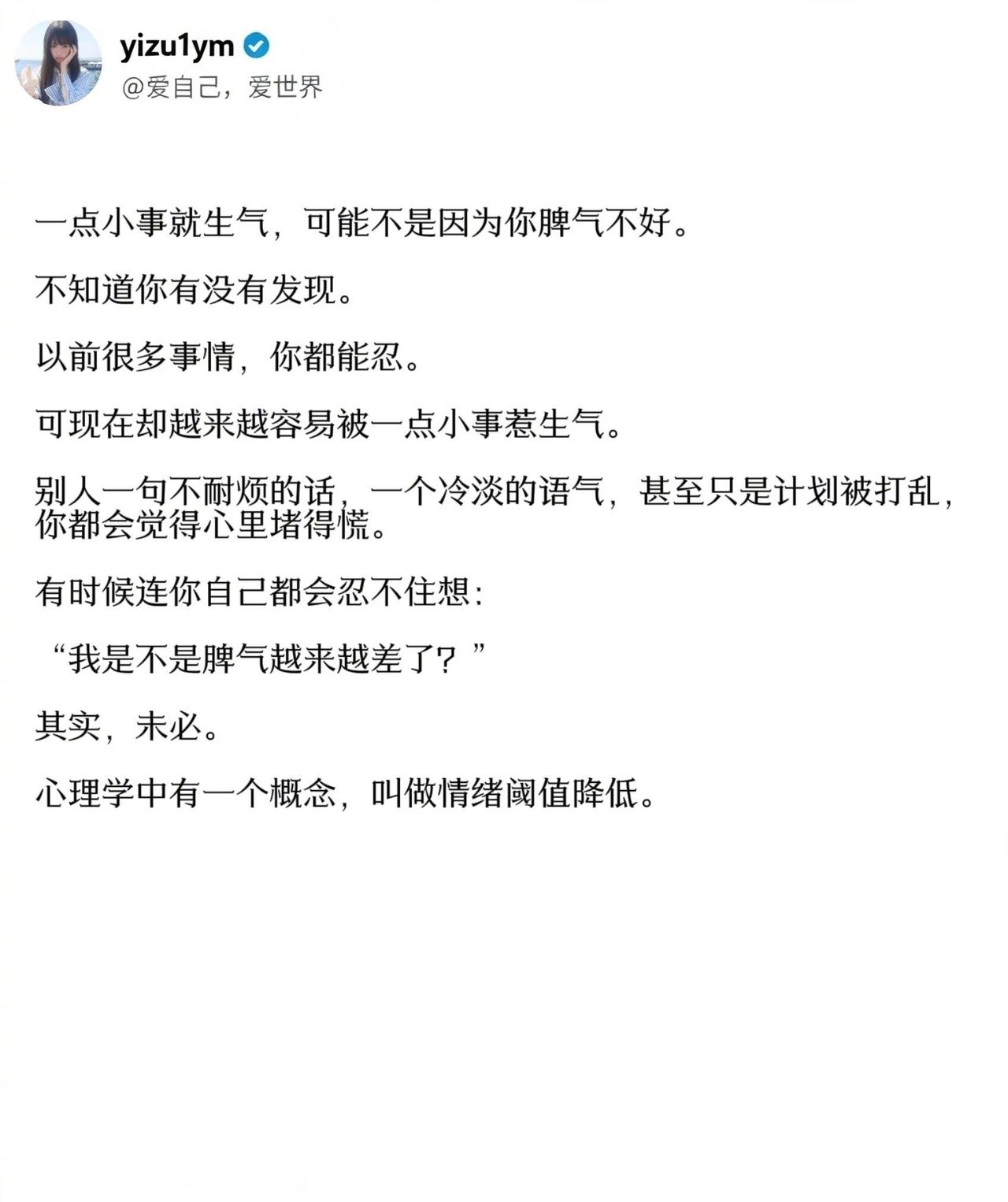 yizu1ym
@爱自己，爱世界

一点小事就生气，可能不是因为你脾气不好。

不知道你有没有发现。

以前很多事情，你都能忍。

可现在却越来越容易被一点小事惹生气。

别人一句不耐烦的话，一个冷淡的语气，甚至只是计划被打乱，你都会觉得心里堵得慌。

有时候连你自己都会忍不住想：

“我是不是脾气越来越差了？”

其实，未必。

心理学中有一个概念，叫做情绪阈值降低。